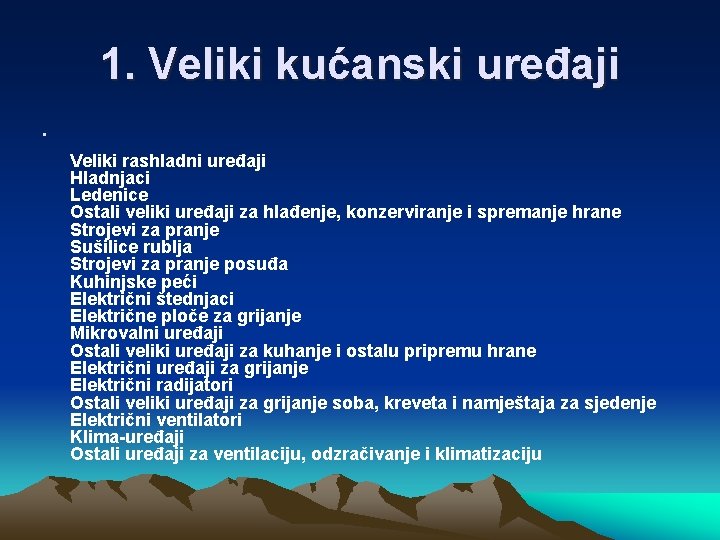 1. Veliki kućanski uređaji

.

Veliki rashladni uređaji
Hladnjaci
Ledenice
Ostali veliki uređaji za hlađenje, konzerviranje i spremanje hrane
Strojevi za pranje
Sušilice rublja
Strojevi za pranje posuđa
Kuhinjske peći
Električni štednjaci
Električne ploče za grijanje
Mikrovalni uređaji
Ostali veliki uređaji za kuhanje i ostalu pripremu hrane
Električni uređaji za grijanje
Električni radijatori
Ostali veliki uređaji za grijanje soba, kreveta i namještaja za sjedenje
Električni ventilatori
Klima-uređaji
Ostali uređaji za ventilaciju, odzračivanje i klimatizaciju